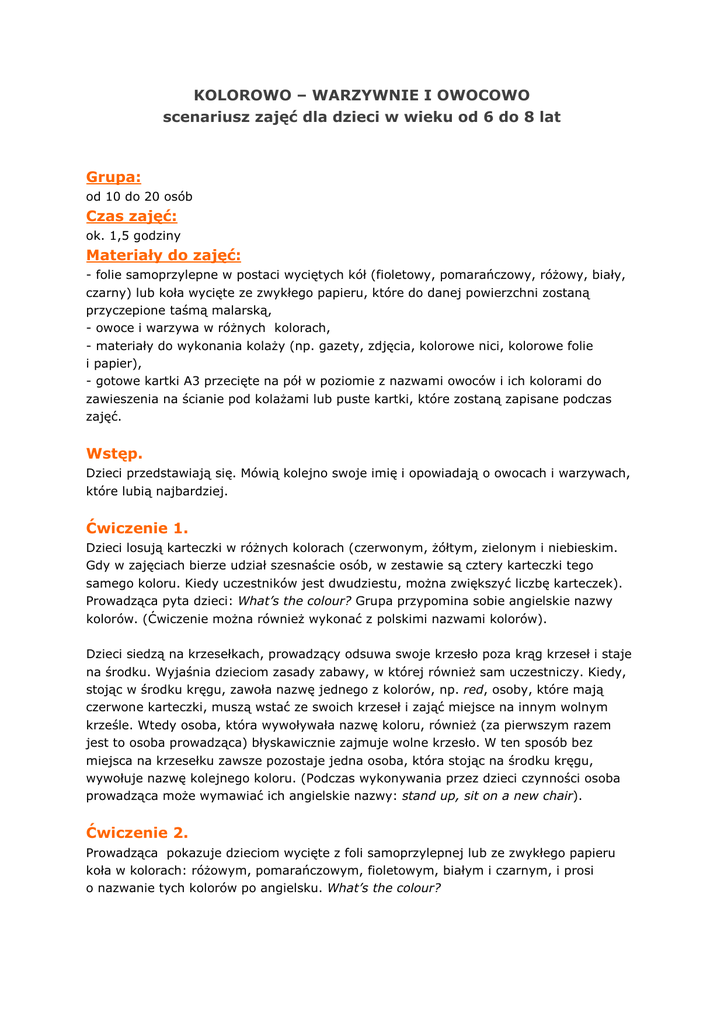 KOLOROWO – WARZYWNIE I OWOCOWO
scenariusz zajęć dla dzieci w wieku od 6 do 8 lat

Grupa:
od 10 do 20 osób
Czas zajęć:
ok. 1,5 godziny
Materiały do zajęć:
- folie samoprzylepne w postaci wyciętych kół (fioletowy, pomarańczowy, różowy, biały, czarny) lub koła wycięte ze zwykłego papieru, które do danej powierzchni zostaną przyczepione taśmą malarską,
- owoce i warzywa w różnych kolorach,
- materiały do wykonania kolaży (np. gazety, zdjęcia, kolorowe nici, kolorowe folie i papier),
- gotowe kartki A3 przecięte na pół w poziomie z nazwami owoców i ich kolorami do zawieszenia na ścianie pod kolażami lub puste kartki, które zostaną zapisane podczas zajęć.

Wstęp.
Dzieci przedstawiają się. Mówią kolejno swoje imię i opowiadają o owocach i warzywach, które lubią najbardziej.

Ćwiczenie 1.
Dzieci losują karteczki w różnych kolorach (czerwonym, żółtym, zielonym i niebieskim. Gdy w zajęciach bierze udział szesnaście osób, w zestawie są cztery karteczki tego samego koloru. Kiedy uczestników jest dwudziestu, można zwiększyć liczbę karteczek). Prowadząca pyta dzieci: What's the colour? Grupa przypomina sobie angielskie nazwy kolorów. (Ćwiczenie można również wykonać z polskimi nazwami kolorów).

Dzieci siedzą na krzesełkach, prowadzący odsuwa swoje krzesło poza krąg krzeseł i staje na środku. Wyjaśnia dzieciom zasady zabawy, w której również sam uczestniczy. Kiedy, stojąc w środku kręgu, zawoła nazwę jednego z kolorów, np. red, osoby, które mają czerwone karteczki, muszą wstać ze swoich krzeseł i zająć miejsce na innym wolnym krześle. Wtedy osoba, która wywoływała nazwę koloru, również (za pierwszym razem jest to osoba prowadząca) błyskawicznie zajmuje wolne krzesło. W ten sposób bez miejsca na krzesełku zawsze pozostaje jedna osoba, która stojąc na środku kręgu, wywołuje nazwę kolejnego koloru. (Podczas wykonywania przez dzieci czynności osoba prowadząca może wymawiać ich angielskie nazwy: stand up, sit on a new chair).

Ćwiczenie 2.
Prowadząca pokazuje dzieciom wycięte z foli samoprzylepnej lub ze zwykłego papieru koła w kolorach: różowym, pomarańczowym, fioletowym, białym i czarnym, i prosi o nazwanie tych kolorów po angielsku. What's the colour?